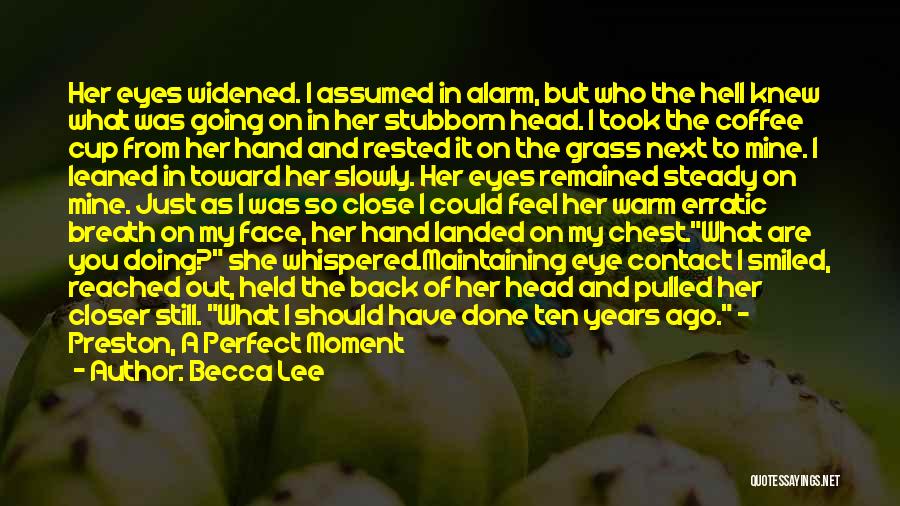 Her eyes widened. I assumed in alarm, but who the hell knew what was going on in her stubborn head. I took the coffee cup from her hand and rested it on the grass next to mine. I leaned in toward her slowly. Her eyes remained steady on mine. Just as I was so close I could feel her warm erratic breath on my face, her hand landed on my chest."What are you doing?" she whispered.Maintaining eye contact I smiled, reached out, held the back of her head and pulled her closer still. "What I should have done ten years ago." - Preston, A Perfect Moment

- Author: Becca Lee

QUOTESSAYINGS.NET